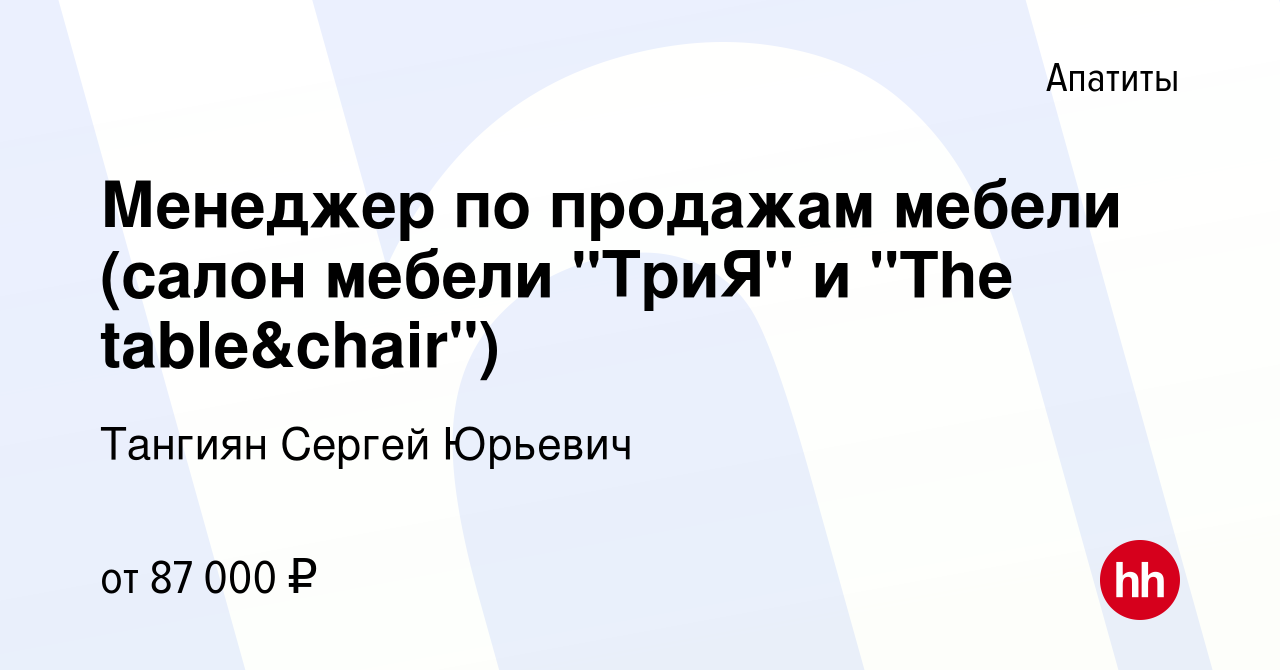 Апатиты

Менеджер по продажам мебели (салон мебели "ТриЯ" и "The table&chair")

Тангиян Сергей Юрьевич

от 87 000 ₽

hh